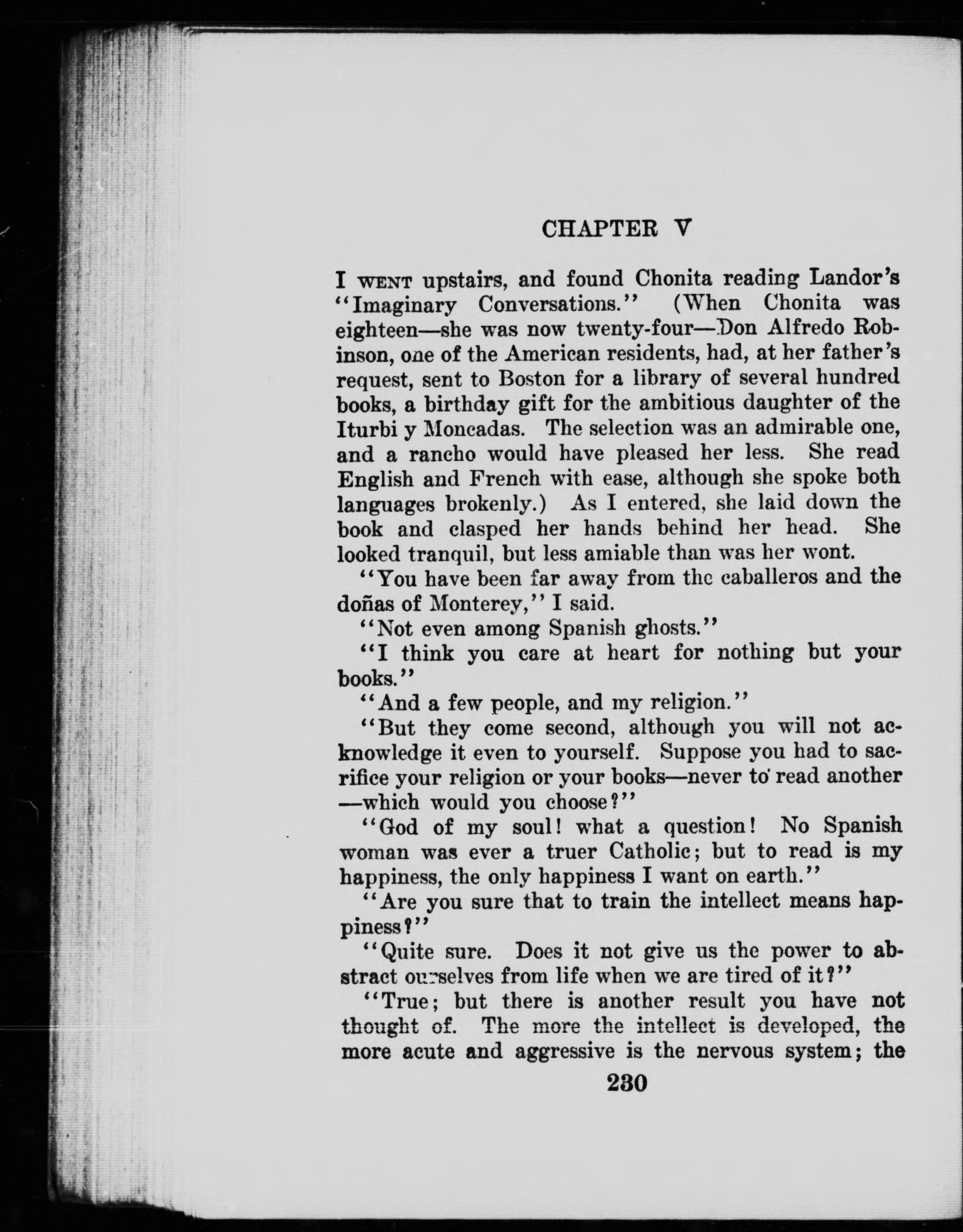 CHAPTER V

I WENT upstairs, and found Chonita reading Landor's "Imaginary Conversations." (When Chonita was eighteen—she was now twenty-four—Don Alfredo Robinson, one of the American residents, had, at her father's request, sent to Boston for a library of several hundred books, a birthday gift for the ambitious daughter of the Iturbi y Moncadas. The selection was an admirable one, and a rancho would have pleased her less. She read English and French with ease, although she spoke both languages brokenly.) As I entered, she laid down the book and clasped her hands behind her head. She looked tranquil, but less amiable than was her wont.

"You have been far away from the caballeros and the doñas of Monterey," I said.

"Not even among Spanish ghosts."

"I think you care at heart for nothing but your books."

"And a few people, and my religion."

"But they come second, although you will not acknowledge it even to yourself. Suppose you had to sacrifice your religion or your books—never to read another—which would you choose?"

"God of my soul! what a question! No Spanish woman was ever a truer Catholic; but to read is my happiness, the only happiness I want on earth."

"Are you sure that to train the intellect means happiness?"

"Quite sure. Does it not give us the power to abstract ourselves from life when we are tired of it?"

"True; but there is another result you have not thought of. The more the intellect is developed, the more acute and aggressive is the nervous system; the

230